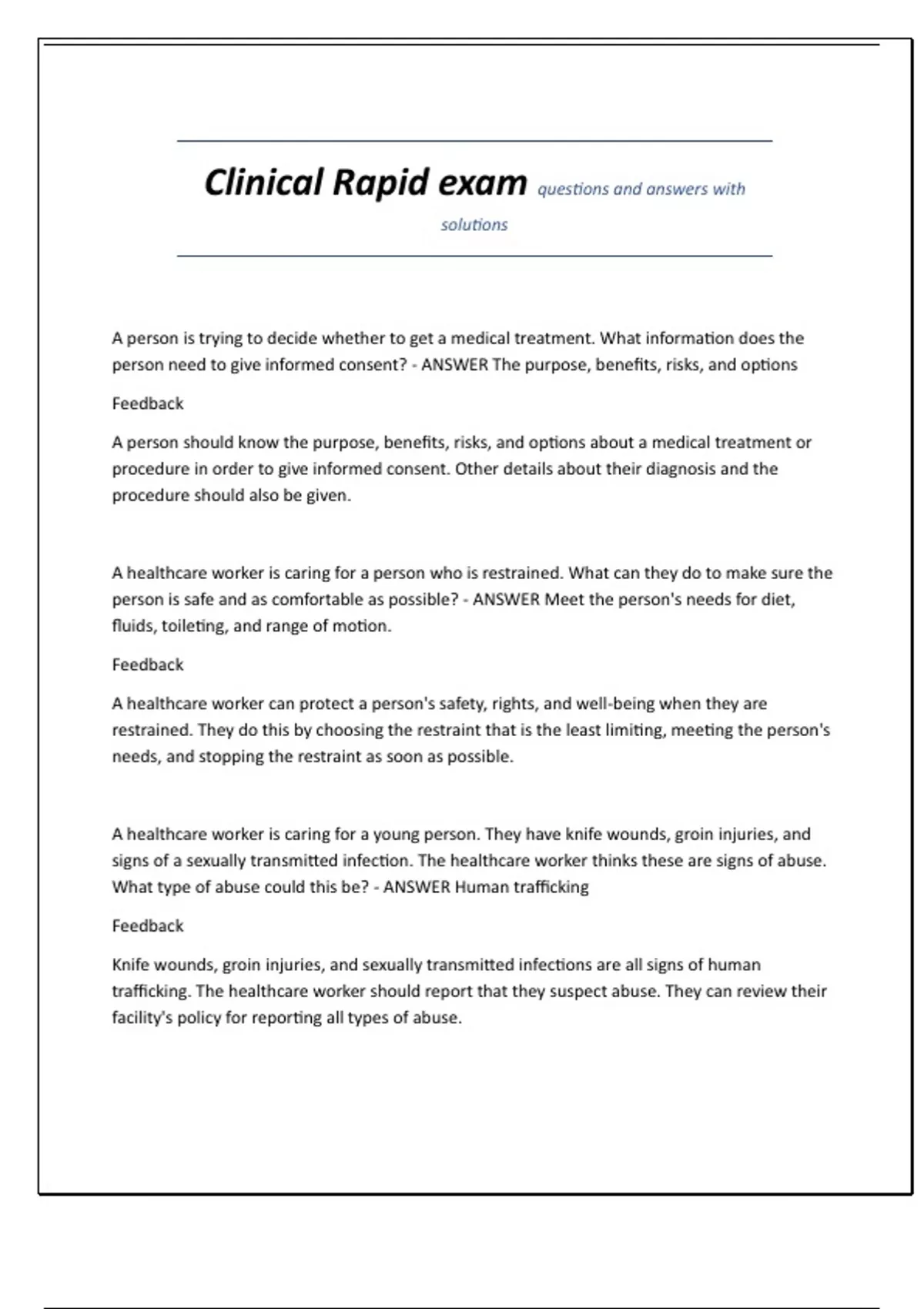 Clinical Rapid exam questions and answers with solutions

A person is trying to decide whether to get a medical treatment. What information does the person need to give informed consent? - ANSWER The purpose, benefits, risks, and options

Feedback

A person should know the purpose, benefits, risks, and options about a medical treatment or procedure in order to give informed consent. Other details about their diagnosis and the procedure should also be given.

A healthcare worker is caring for a person who is restrained. What can they do to make sure the person is safe and as comfortable as possible? - ANSWER Meet the person's needs for diet, fluids, toileting, and range of motion.

Feedback

A healthcare worker can protect a person's safety, rights, and well-being when they are restrained. They do this by choosing the restraint that is the least limiting, meeting the person's needs, and stopping the restraint as soon as possible.

A healthcare worker is caring for a young person. They have knife wounds, groin injuries, and signs of a sexually transmitted infection. The healthcare worker thinks these are signs of abuse. What type of abuse could this be? - ANSWER Human trafficking

Feedback

Knife wounds, groin injuries, and sexually transmitted infections are all signs of human trafficking. The healthcare worker should report that they suspect abuse. They can review their facility's policy for reporting all types of abuse.